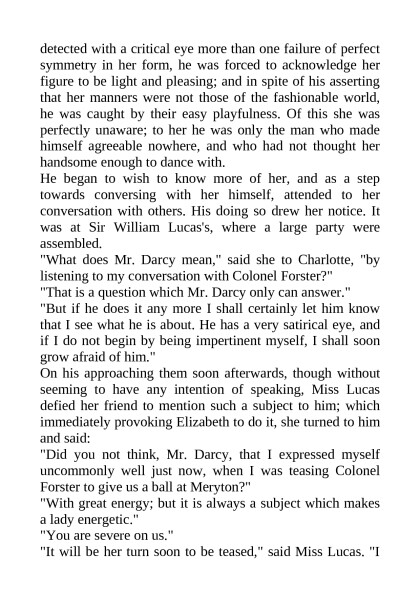 detected with a critical eye more than one failure of perfect symmetry in her form, he was forced to acknowledge her figure to be light and pleasing; and in spite of his asserting that her manners were not those of the fashionable world, he was caught by their easy playfulness. Of this she was perfectly unaware; to her he was only the man who made himself agreeable nowhere, and who had not thought her handsome enough to dance with.

He began to wish to know more of her, and as a step towards conversing with her himself, attended to her conversation with others. His doing so drew her notice. It was at Sir William Lucas's, where a large party were assembled.

"What does Mr. Darcy mean," said she to Charlotte, "by listening to my conversation with Colonel Forster?"

"That is a question which Mr. Darcy only can answer."

"But if he does it any more I shall certainly let him know that I see what he is about. He has a very satirical eye, and if I do not begin by being impertinent myself, I shall soon grow afraid of him."

On his approaching them soon afterwards, though without seeming to have any intention of speaking, Miss Lucas defied her friend to mention such a subject to him; which immediately provoking Elizabeth to do it, she turned to him and said:

"Did you not think, Mr. Darcy, that I expressed myself uncommonly well just now, when I was teasing Colonel Forster to give us a ball at Meryton?"

"With great energy; but it is always a subject which makes a lady energetic."

"You are severe on us."

"It will be her turn soon to be teased," said Miss Lucas. "I